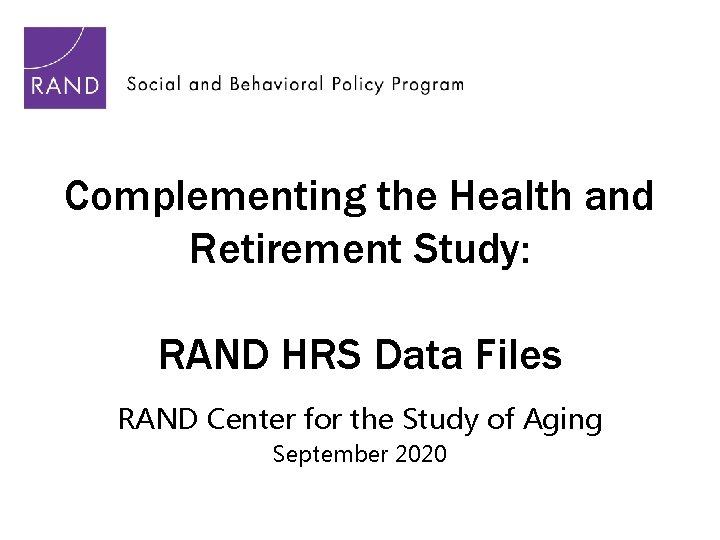 RAND

Social and Behavioral Policy Program

Complementing the Health and Retirement Study:

RAND HRS Data Files

RAND Center for the Study of Aging
September 2020